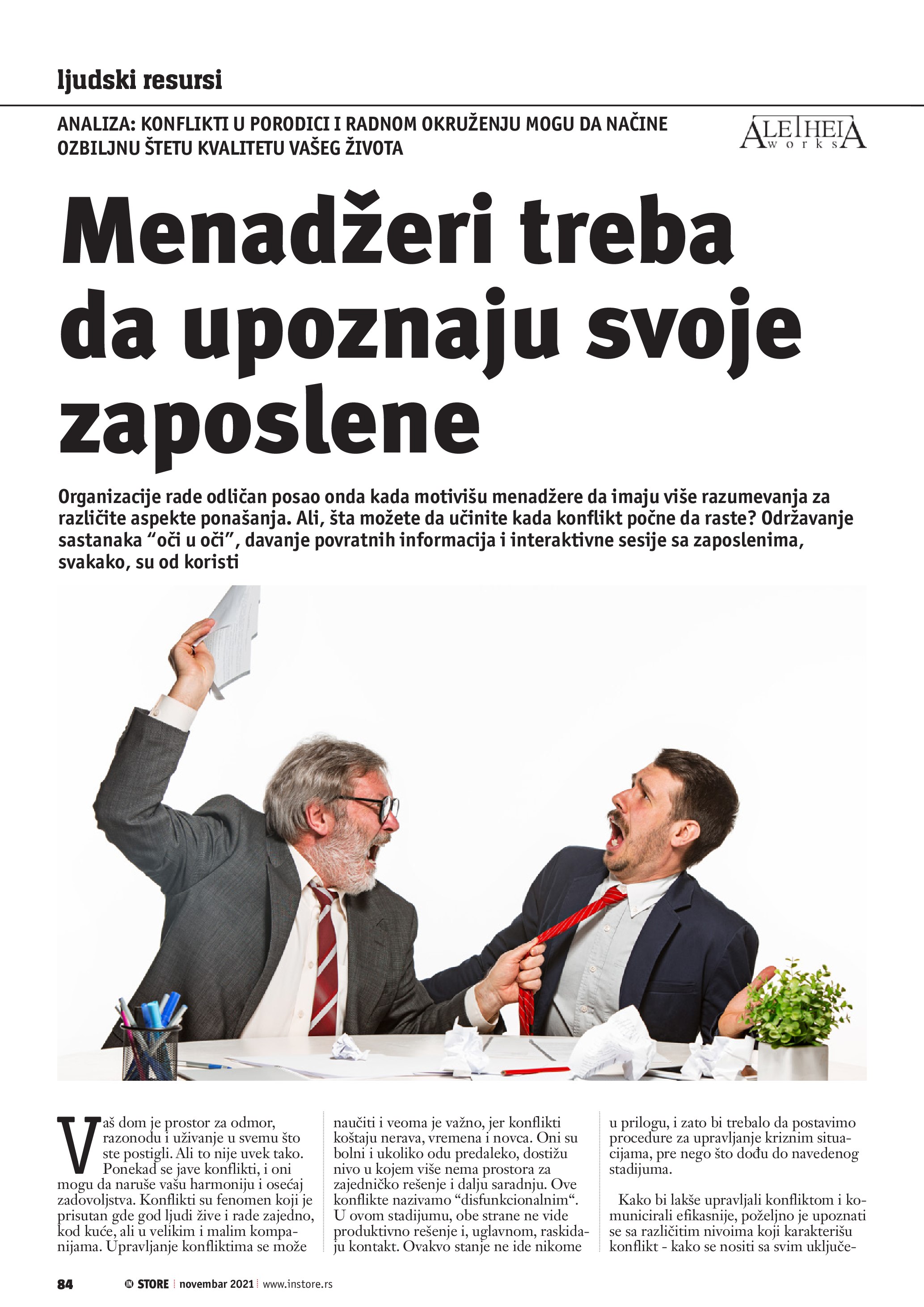 ljudski resursi

ANALIZA: KONFLIKTI U PORODICI I RADNOM OKRUŽENJU MOGU DA NAČINE OZBILJNU ŠTETU KVALITETU VAŠEG ŽIVOTA

ALETHEIA works

Menadžeri treba da upoznaju svoje zaposlene

Organizacije rade odličan posao onda kada motivišu menadžere da imaju više razumevanja za različite aspekte ponašanja. Ali, šta možete da učinite kada konflikt počne da raste? Održavanje sastanaka "oči u oči", davanje povratnih informacija i interaktivne sesije sa zaposlenima, svakako, su od koristi

Vaš dom je prostor za odmor, razonodu i uživanje u svemu što ste postigli. Ali to nije uvek tako. Ponekad se jave konflikti, i oni mogu da naruše vašu harmoniju i osećaj zadovoljstva. Konflikti su fenomen koji je prisutan gde god ljudi žive i rade zajedno, kod kuće, ali u velikim i malim kompanijama. Upravljanje konfliktima se može naučiti i veoma je važno, jer konflikti koštaju nerava, vremena i novca. Oni su bolni i ukoliko odu predaleko, dostižu nivo u kojem više nema prostora za zajedničko rešenje i dalju saradnju. Ove konflikte nazivamo "disfunkcionalnim". U ovom stadijumu, obe strane ne vide produktivno rešenje i, uglavnom, raskidaju kontakt. Ovakvo stanje ne ide nikome u prilogu, i zato bi trebalo da postavimo procedure za upravljanje kriznim situacijama, pre nego što dođu do navedenog stadijuma.

Kako bi lakše upravljali konfliktom i komunicirali efikasnije, poželjno je upoznati se sa različitim nivoima koji karakterišu konflikt - kako se nositi sa svim uključe-

84 IN STORE novembar 2021 www.instore.rs